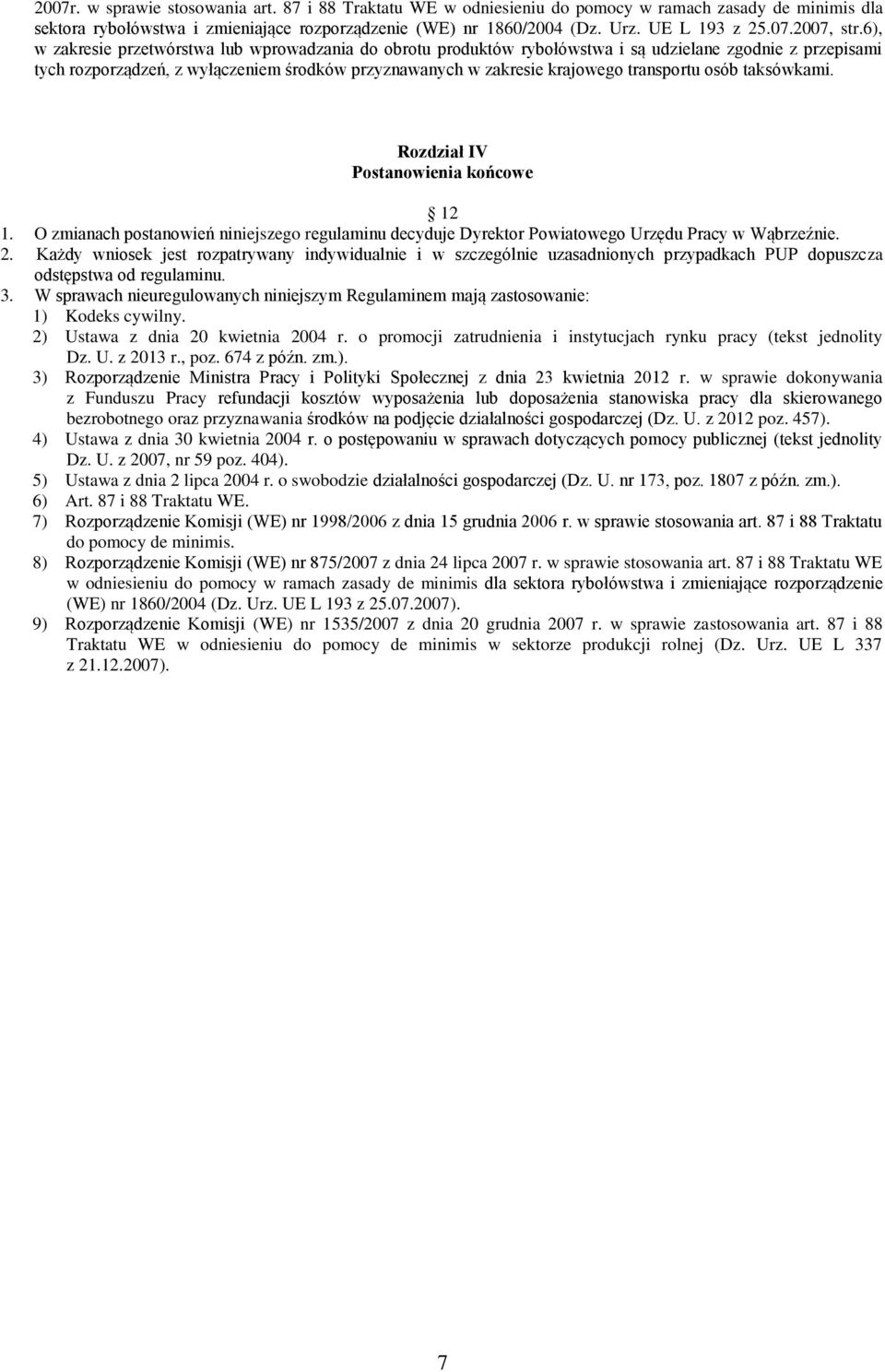 2007r. w sprawie stosowania art. 87 i 88 Traktatu WE w odniesieniu do pomocy w ramach zasady de minimis dla sektora rybołówstwa i zmieniające rozporządzenie (WE) nr 1860/2004 (Dz. Urz. UE L 193 z 25.07.2007, str.6), w zakresie przetwórstwa lub wprowadzania do obrotu produktów rybołówstwa i są udzielane zgodnie z przepisami tych rozporządzeń, z wyłączeniem środków przyznawanych w zakresie krajowego transportu osób taksówkami.

Rozdział IV
Postanowienia końcowe

12

1. O zmianach postanowień niniejszego regulaminu decyduje Dyrektor Powiatowego Urzędu Pracy w Wąbrzeźnie.
2. Każdy wniosek jest rozpatrywany indywidualnie i w szczególnie uzasadnionych przypadkach PUP dopuszcza odstępstwa od regulaminu.
3. W sprawach nieuregulowanych niniejszym Regulaminem mają zastosowanie:
1) Kodeks cywilny.
2) Ustawa z dnia 20 kwietnia 2004 r. o promocji zatrudnienia i instytucjach rynku pracy (tekst jednolity Dz. U. z 2013 r., poz. 674 z późn. zm.).
3) Rozporządzenie Ministra Pracy i Polityki Społecznej z dnia 23 kwietnia 2012 r. w sprawie dokonywania z Funduszu Pracy refundacji kosztów wyposażenia lub doposażenia stanowiska pracy dla skierowanego bezrobotnego oraz przyznawania środków na podjęcie działalności gospodarczej (Dz. U. z 2012 poz. 457).
4) Ustawa z dnia 30 kwietnia 2004 r. o postępowaniu w sprawach dotyczących pomocy publicznej (tekst jednolity Dz. U. z 2007, nr 59 poz. 404).
5) Ustawa z dnia 2 lipca 2004 r. o swobodzie działalności gospodarczej (Dz. U. nr 173, poz. 1807 z późn. zm.).
6) Art. 87 i 88 Traktatu WE.
7) Rozporządzenie Komisji (WE) nr 1998/2006 z dnia 15 grudnia 2006 r. w sprawie stosowania art. 87 i 88 Traktatu do pomocy de minimis.
8) Rozporządzenie Komisji (WE) nr 875/2007 z dnia 24 lipca 2007 r. w sprawie stosowania art. 87 i 88 Traktatu WE w odniesieniu do pomocy w ramach zasady de minimis dla sektora rybołówstwa i zmieniające rozporządzenie (WE) nr 1860/2004 (Dz. Urz. UE L 193 z 25.07.2007).
9) Rozporządzenie Komisji (WE) nr 1535/2007 z dnia 20 grudnia 2007 r. w sprawie zastosowania art. 87 i 88 Traktatu WE w odniesieniu do pomocy de minimis w sektorze produkcji rolnej (Dz. Urz. UE L 337 z 21.12.2007).

7